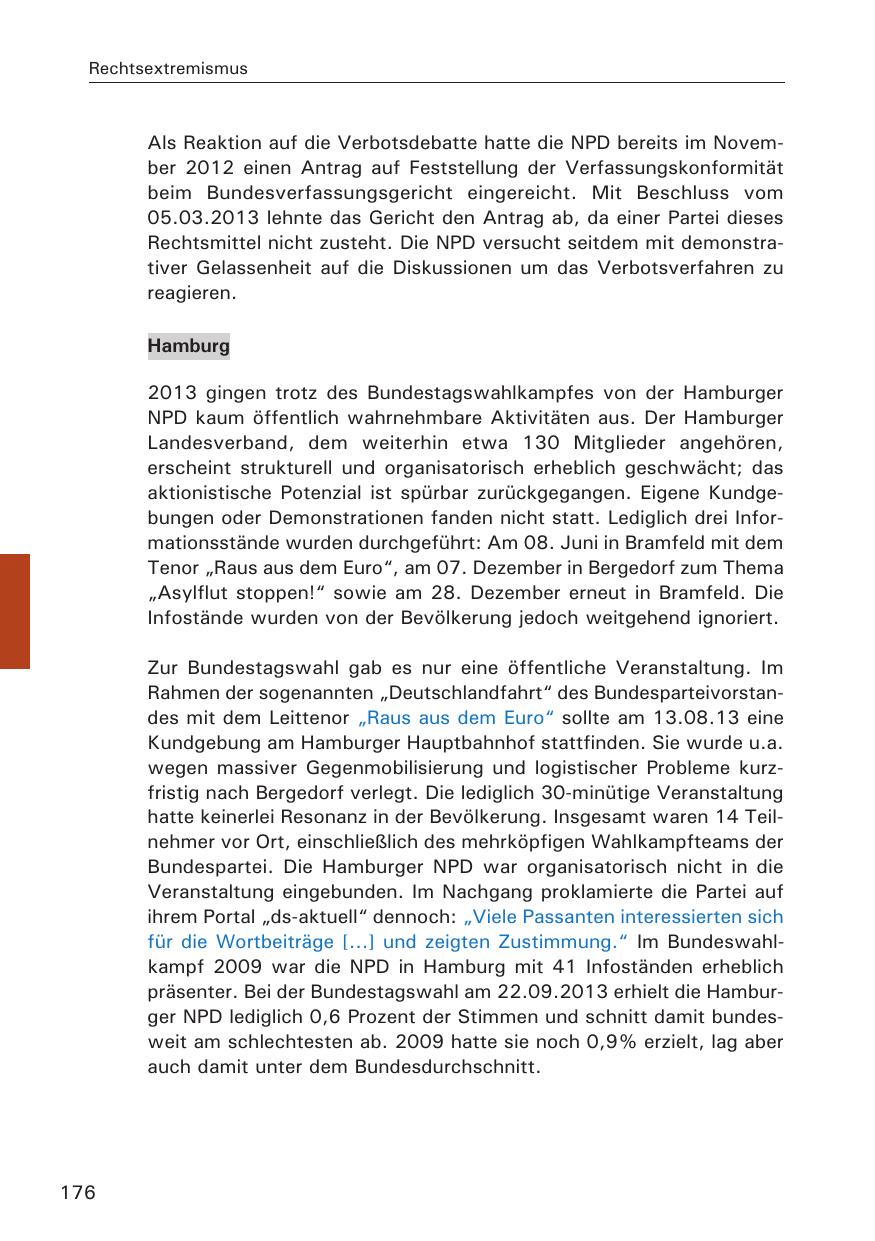 Rechtsextremismus

Als Reaktion auf die Verbotsdebatte hatte die NPD bereits im November 2012 einen Antrag auf Feststellung der Verfassungskonformität beim Bundesverfassungsgericht eingereicht. Mit Beschluss vom 05.03.2013 lehnte das Gericht den Antrag ab, da einer Partei dieses Rechtsmittel nicht zusteht. Die NPD versucht seitdem mit demonstrativer Gelassenheit auf die Diskussionen um das Verbotsverfahren zu reagieren.

Hamburg

2013 gingen trotz des Bundestagswahlkampfes von der Hamburger NPD kaum öffentlich wahrnehmbare Aktivitäten aus. Der Hamburger Landesverband, dem weiterhin etwa 130 Mitglieder angehören, erscheint strukturell und organisatorisch erheblich geschwächt; das aktionistische Potenzial ist spürbar zurückgegangen. Eigene Kundgebungen oder Demonstrationen fanden nicht statt. Lediglich drei Informationsstände wurden durchgeführt: Am 08. Juni in Bramfeld mit dem Tenor „Raus aus dem Euro“, am 07. Dezember in Bergedorf zum Thema „Asylflut stoppen!“ sowie am 28. Dezember erneut in Bramfeld. Die Infostände wurden von der Bevölkerung jedoch weitgehend ignoriert.

Zur Bundestagswahl gab es nur eine öffentliche Veranstaltung. Im Rahmen der sogenannten „Deutschlandfahrt“ des Bundesparteivorstandes mit dem Leittenor „Raus aus dem Euro“ sollte am 13.08.13 eine Kundgebung am Hamburger Hauptbahnhof stattfinden. Sie wurde u.a. wegen massiver Gegenmobilisierung und logistischer Probleme kurzfristig nach Bergedorf verlegt. Die lediglich 30-minütige Veranstaltung hatte keinerlei Resonanz in der Bevölkerung. Insgesamt waren 14 Teilnehmer vor Ort, einschließlich des mehrköpfigen Wahlkampfteams der Bundespartei. Die Hamburger NPD war organisatorisch nicht in die Veranstaltung eingebunden. Im Nachgang proklamierte die Partei auf ihrem Portal „ds-aktuell“ dennoch: „Viele Passanten interessierten sich für die Wortbeiträge […] und zeigten Zustimmung.“ Im Bundeswahlkampf 2009 war die NPD in Hamburg mit 41 Infoständen erheblich präsenter. Bei der Bundestagswahl am 22.09.2013 erhielt die Hamburger NPD lediglich 0,6 Prozent der Stimmen und schnitt damit bundesweit am schlechtesten ab. 2009 hatte sie noch 0,9% erzielt, lag aber auch damit unter dem Bundesdurchschnitt.

176